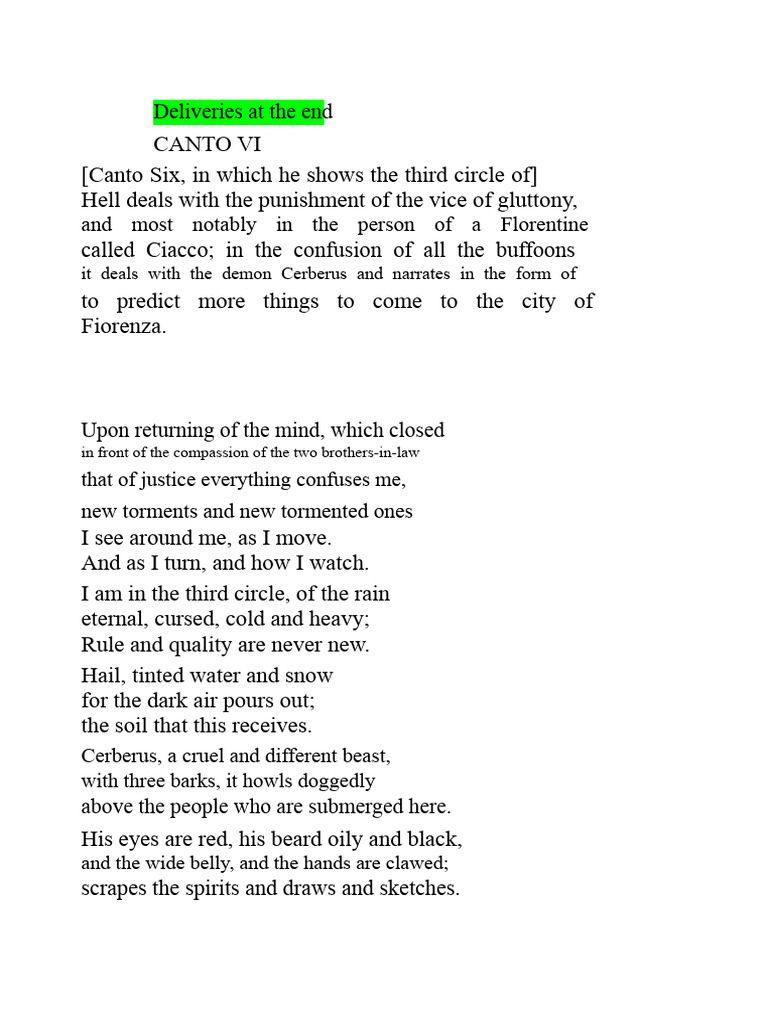 Deliveries at the end

CANTO VI

[Canto Six, in which he shows the third circle of] Hell deals with the punishment of the vice of gluttony, and most notably in the person of a Florentine called Ciacco; in the confusion of all the buffoons it deals with the demon Cerberus and narrates in the form of to predict more things to come to the city of Fiorenza.

Upon returning of the mind, which closed
in front of the compassion of the two brothers-in-law
that of justice everything confuses me,

new torments and new tormented ones
I see around me, as I move.
And as I turn, and how I watch.

I am in the third circle, of the rain
eternal, cursed, cold and heavy;
Rule and quality are never new.

Hail, tinted water and snow
for the dark air pours out;
the soil that this receives.

Cerberus, a cruel and different beast,
with three barks, it howls doggedly
above the people who are submerged here.

His eyes are red, his beard oily and black,
and the wide belly, and the hands are clawed;
scrapes the spirits and draws and sketches.